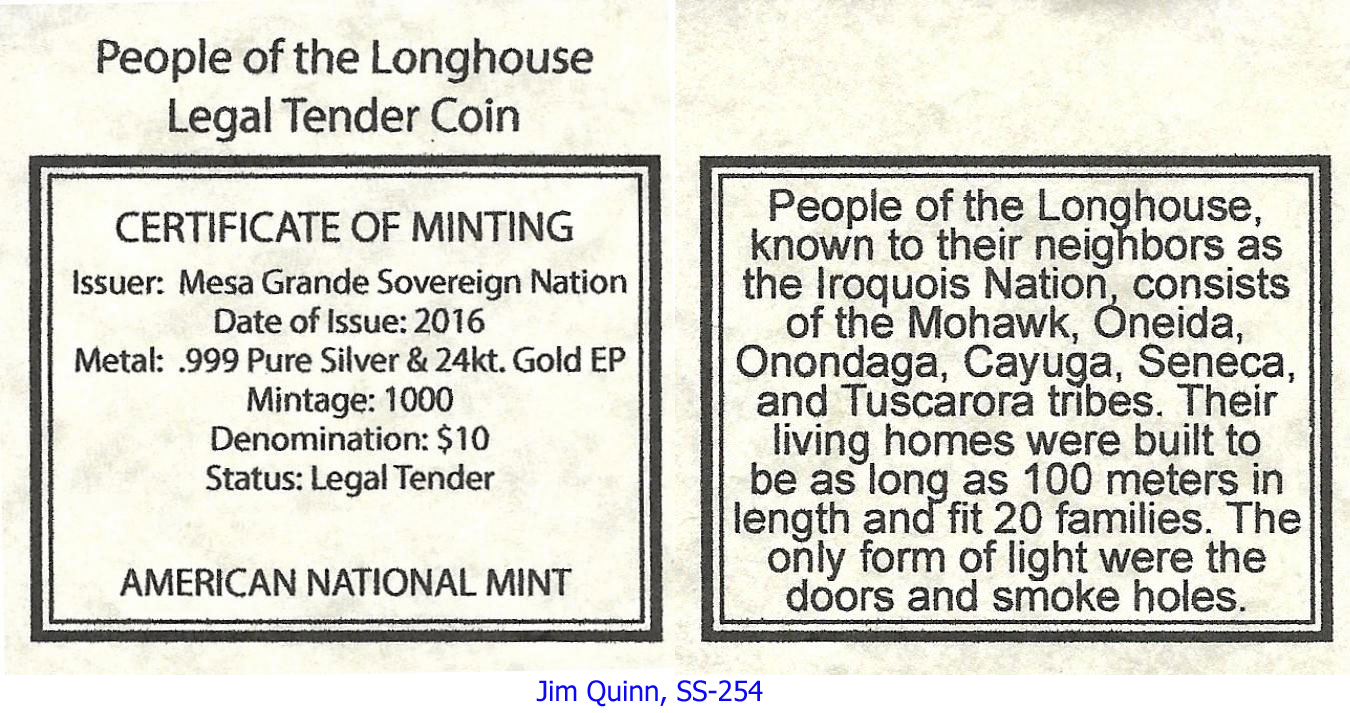 People of the Longhouse
Legal Tender Coin

CERTIFICATE OF MINTING
Issuer: Mesa Grande Sovereign Nation
Date of Issue: 2016
Metal: .999 Pure Silver & 24kt. Gold EP
Mintage: 1000
Denomination: $10
Status: Legal Tender

AMERICAN NATIONAL MINT

People of the Longhouse, known to their neighbors as the Iroquois Nation, consists of the Mohawk, Oneida, Onondaga, Cayuga, Seneca, and Tuscarora tribes. Their living homes were built to be as long as 100 meters in length and fit 20 families. The only form of light were the doors and smoke holes.

Jim Quinn, SS-254